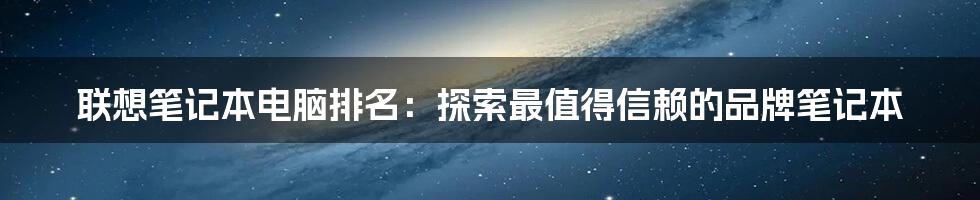 联想笔记本电脑排名：探索最值得信赖的品牌笔记本